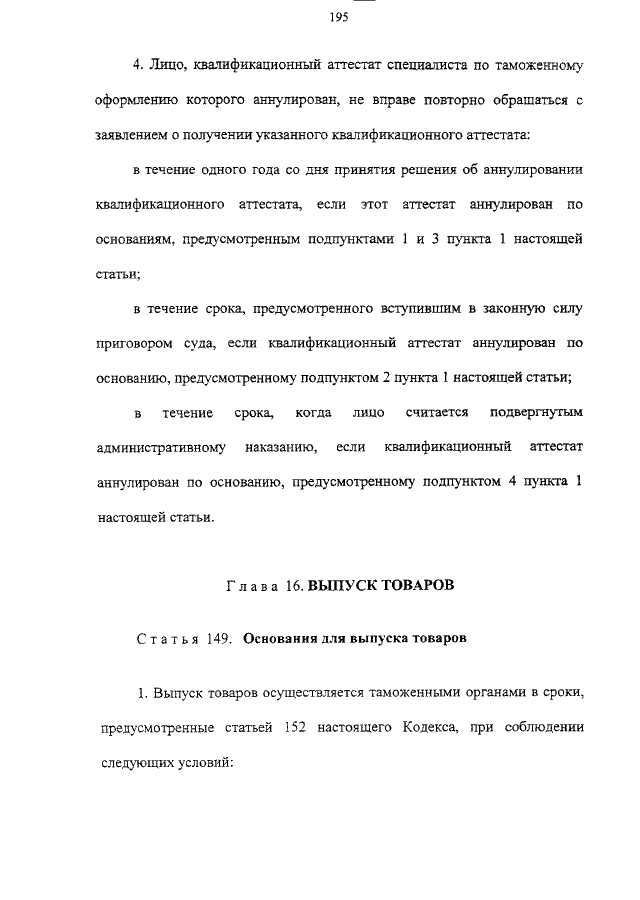 195

4. Лицо, квалификационный аттестат специалиста по таможенному оформлению которого аннулирован, не вправе повторно обращаться с заявлением о получении указанного квалификационного аттестата:

в течение одного года со дня принятия решения об аннулировании квалификационного аттестата, если этот аттестат аннулирован по основаниям, предусмотренным подпунктами 1 и 3 пункта 1 настоящей статьи;

в течение срока, предусмотренного вступившим в законную силу приговором суда, если квалификационный аттестат аннулирован по основанию, предусмотренному подпунктом 2 пункта 1 настоящей статьи;

в течение срока, когда лицо считается подвергнутым административному наказанию, если квалификационный аттестат аннулирован по основанию, предусмотренному подпунктом 4 пункта 1 настоящей статьи.

Глава 16. ВЫПУСК ТОВАРОВ

Статья 149. Основания для выпуска товаров

1. Выпуск товаров осуществляется таможенными органами в сроки, предусмотренные статьей 152 настоящего Кодекса, при соблюдении следующих условий: